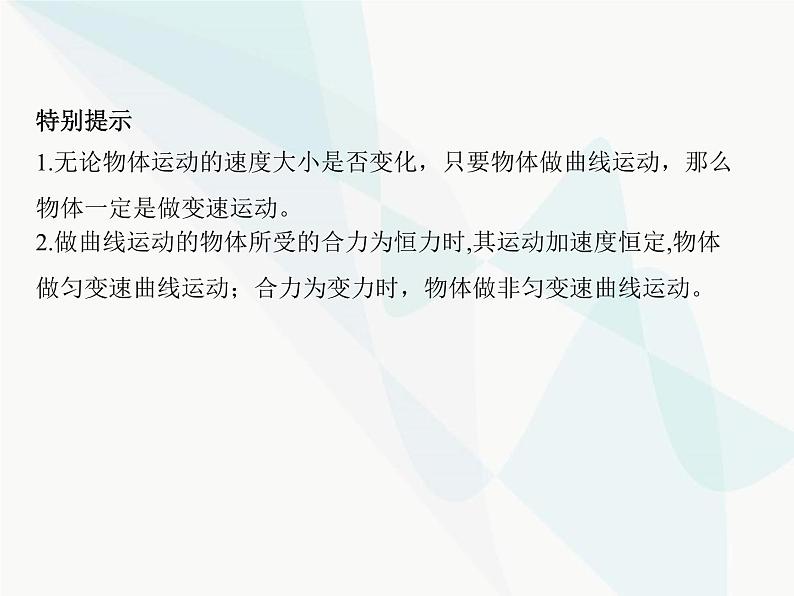 特别提示
1.无论物体运动的速度大小是否变化，只要物体做曲线运动，那么物体一定是做变速运动。
2.做曲线运动的物体所受的合力为恒力时,其运动加速度恒定,物体做匀变速曲线运动；合力为变力时，物体做非匀变速曲线运动。